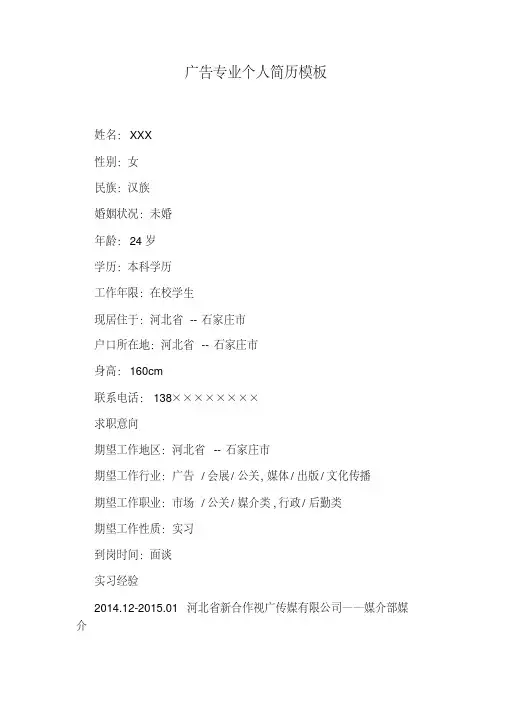 广告专业个人简历模板

姓名：XXX

性别：女

民族：汉族

婚姻状况：未婚

年龄：24 岁

学历：本科学历

工作年限：在校学生

现居住于：河北省 -- 石家庄市

户口所在地：河北省 -- 石家庄市

身高：160cm

联系电话：138××××××××

求职意向

期望工作地区：河北省 -- 石家庄市

期望工作行业：广告 / 会展 / 公关, 媒体 / 出版 / 文化传播

期望工作职业：市场 / 公关 / 媒介类 , 行政 / 后勤类

期望工作性质：实习

到岗时间：面谈

实习经验

2014.12-2015.01 河北省新合作视广传媒有限公司——媒介部媒介